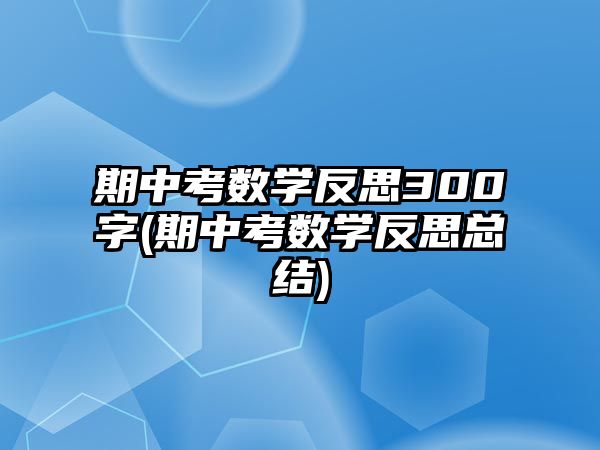 期中考数学反思300字(期中考数学反思总结)